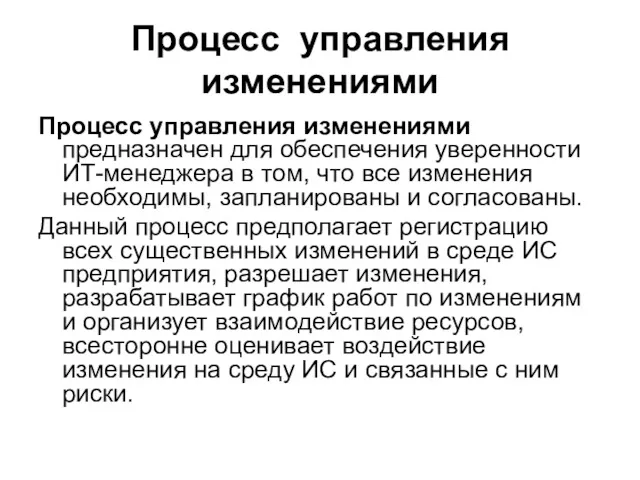 Процесс управления изменениями

Процесс управления изменениями предназначен для обеспечения уверенности ИТ-менеджера в том, что все изменения необходимы, запланированы и согласованы.

Данный процесс предполагает регистрацию всех существенных изменений в среде ИС предприятия, разрешает изменения, разрабатывает график работ по изменениям и организует взаимодействие ресурсов, всесторонне оценивает воздействие изменения на среду ИС и связанные с ним риски.